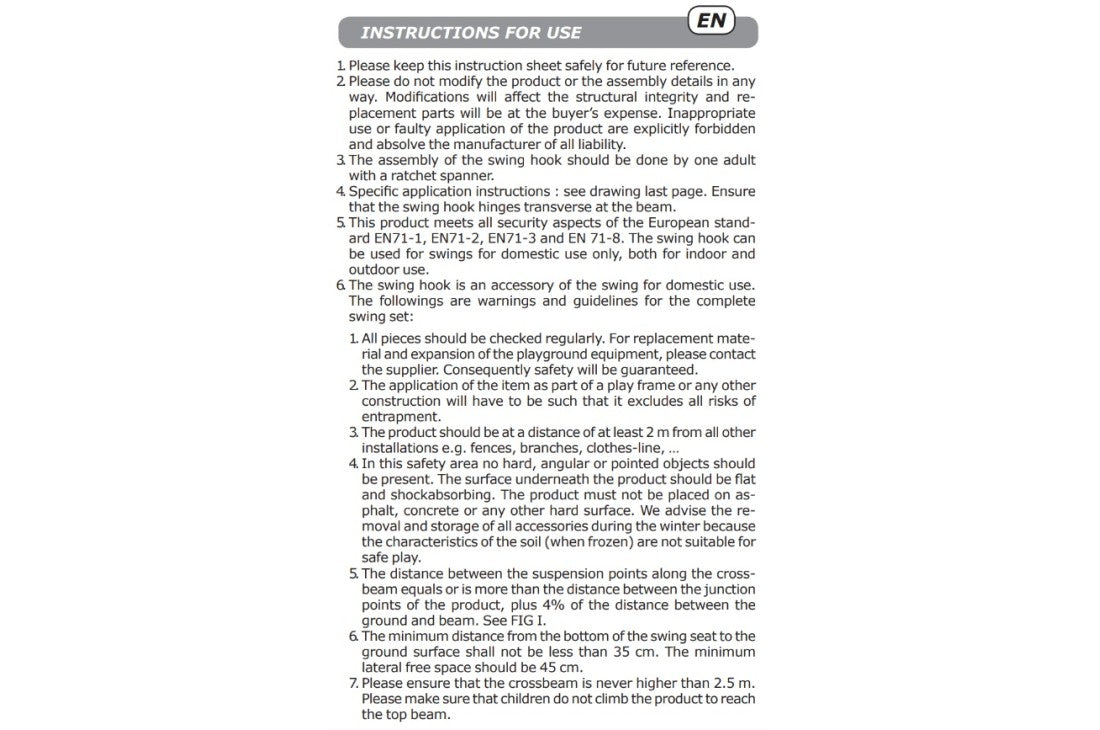 INSTRUCTIONS FOR USE

EN

1. Please keep this instruction sheet safely for future reference.
2. Please do not modify the product or the assembly details in any way. Modifications will affect the structural integrity and replacement parts will be at the buyer's expense. Inappropriate use or faulty application of the product are explicitly forbidden and absolve the manufacturer of all liability.
3. The assembly of the swing hook should be done by one adult with a ratchet spanner.
4. Specific application instructions : see drawing last page. Ensure that the swing hook hinges transverse at the beam.
5. This product meets all security aspects of the European standard EN71-1, EN71-2, EN71-3 and EN 71-8. The swing hook can be used for swings for domestic use only, both for indoor and outdoor use.
6. The swing hook is an accessory of the swing for domestic use. The followings are warnings and guidelines for the complete swing set:

1. All pieces should be checked regularly. For replacement material and expansion of the playground equipment, please contact the supplier. Consequently safety will be guaranteed.
2. The application of the item as part of a play frame or any other construction will have to be such that it excludes all risks of entrapment.
3. The product should be at a distance of at least 2 m from all other installations e.g. fences, branches, clothes-line, ...
4. In this safety area no hard, angular or pointed objects should be present. The surface underneath the product should be flat and shockabsorbing. The product must not be placed on asphalt, concrete or any other hard surface. We advise the removal and storage of all accessories during the winter because the characteristics of the soil (when frozen) are not suitable for safe play.
5. The distance between the suspension points along the crossbeam equals or is more than the distance between the junction points of the product, plus 4% of the distance between the ground and beam. See FIG I.
6. The minimum distance from the bottom of the swing seat to the ground surface shall not be less than 35 cm. The minimum lateral free space should be 45 cm.
7. Please ensure that the crossbeam is never higher than 2.5 m. Please make sure that children do not climb the product to reach the top beam.